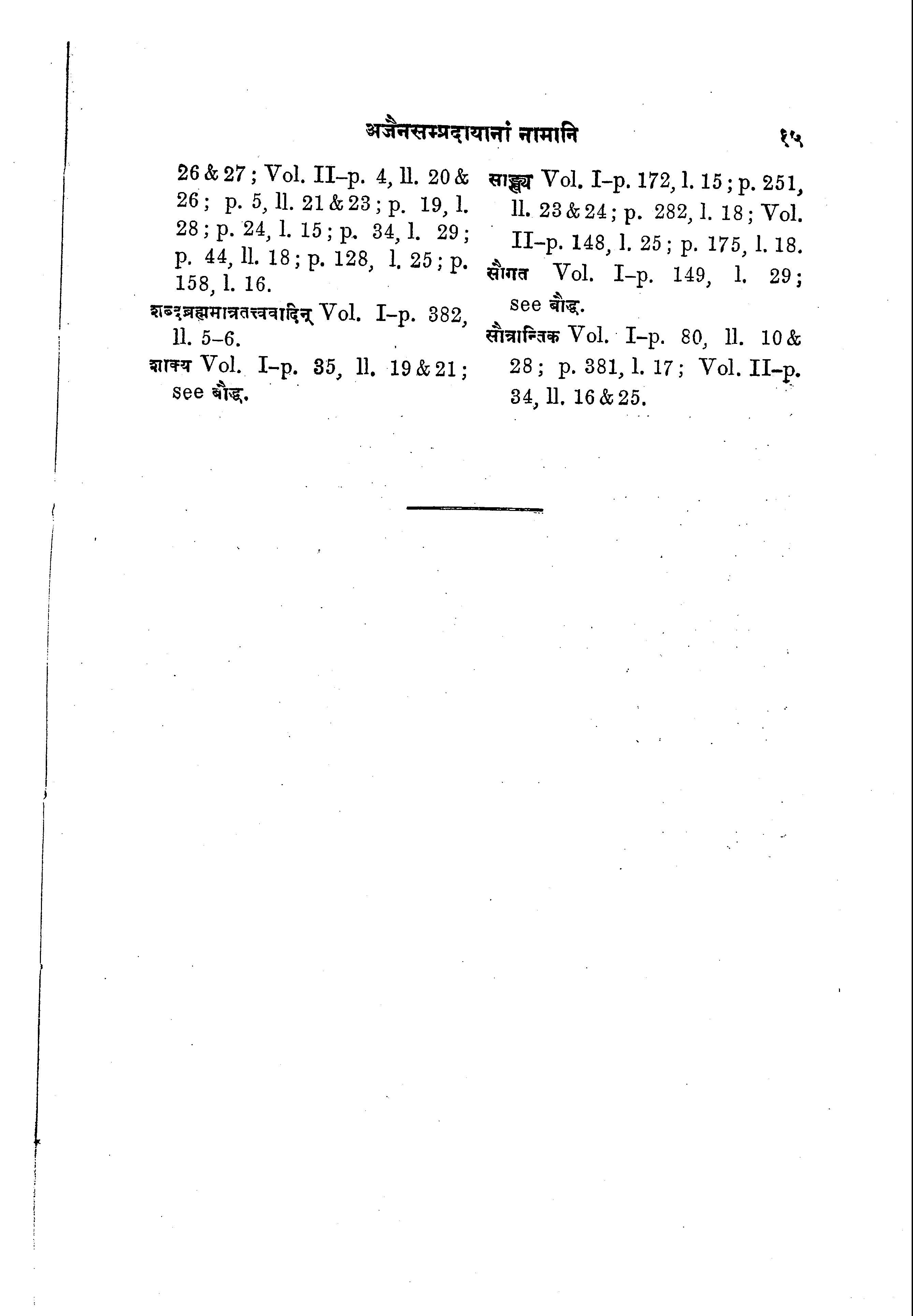 अजैनसम्प्रदायानां नामानि १५

26 & 27; Vol. II-p. 4, ll. 20 & 26; p. 5, ll. 21 & 23; p. 19, l. 28; p. 24, l. 15; p. 34, l. 29; p. 44, ll. 18; p. 128, l. 25; p. 158, l. 16.

शब्दब्रह्ममात्रतत्त्ववादिन् Vol. I-p. 382, ll. 5-6.

शाक्य Vol. I-p. 35, ll. 19 & 21; see बौद्ध.

साङ्ख्य Vol. I-p. 172, l. 15; p. 251, ll. 23 & 24; p. 282, l. 18; Vol. II-p. 148, l. 25; p. 175, l. 18.

सौगत Vol. I-p. 149, l. 29; see बौद्ध.

सौत्रान्तिक Vol. I-p. 80, ll. 10 & 28; p. 381, l. 17; Vol. II-p. 34, ll. 16 & 25.